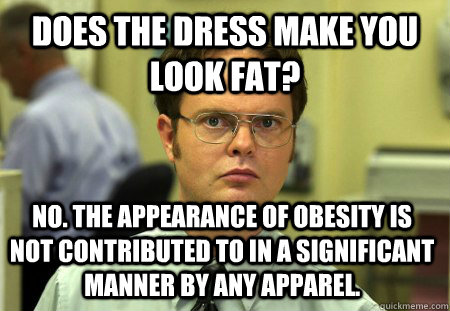 DOES THE DRESS MAKE YOU LOOK FAT?

NO. THE APPEARANCE OF OBESITY IS NOT CONTRIBUTED TO IN A SIGNIFICANT MANNER BY ANY APPAREL.

quickmeme.com